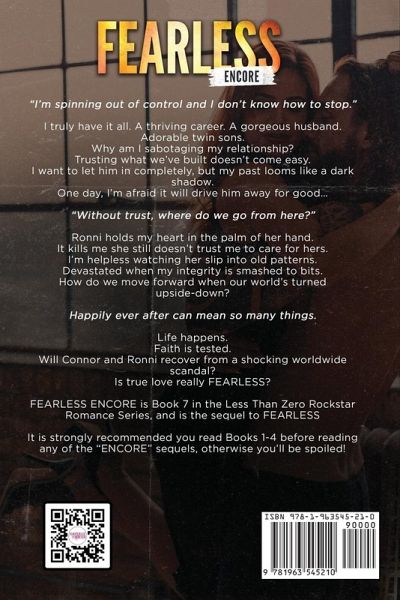 FEARLESS
ENCORE

"I'm spinning out of control and I don't know how to stop."

I truly have it all. A thriving career. A gorgeous husband. Adorable twin sons.
Why am I sabotaging my relationship?
Trusting what we've built doesn't come easy.
I want to let him in completely, but my past looms like a dark shadow.
One day, I'm afraid it will drive him away for good...

"Without trust, where do we go from here?"

Ronni holds my heart in the palm of her hand.
It kills me she still doesn't trust me to care for hers.
I'm helpless watching her slip into old patterns.
Devastated when my integrity is smashed to bits.
How do we move forward when our world's turned upside-down?

Happily ever after can mean so many things.

Life happens.
Faith is tested.
Will Connor and Ronni recover from a shocking worldwide scandal?
Is true love really FEARLESS?

FEARLESS ENCORE is Book 7 in the Less Than Zero Rockstar Romance Series, and is the sequel to FEARLESS

It is strongly recommended you read Books 1-4 before reading any of the "ENCORE" sequels, otherwise you'll be spoiled!

ISBN 978-1-963545-21-0
90000
9 781963 545210